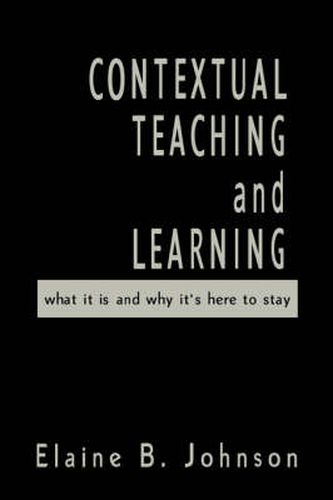 CONTEXTUAL TEACHING and LEARNING

what it is and why it's here to stay

Elaine B. Johnson